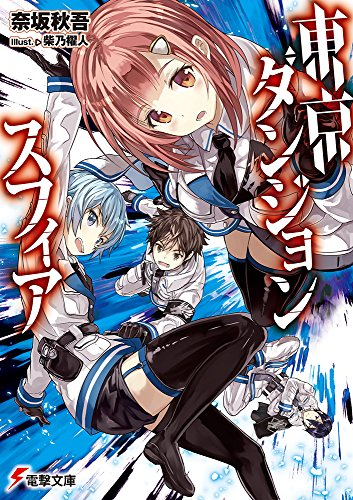 奈坂秋吾
Illust. 柴乃櫂人

東京ダンジョンスフィア

電撃文庫